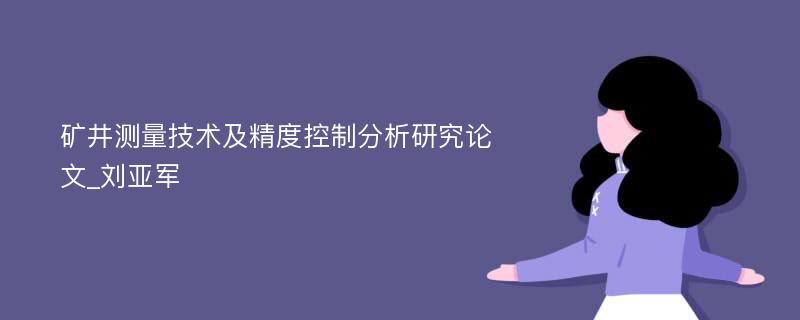 矿井测量技术及精度控制分析研究论文_刘亚军